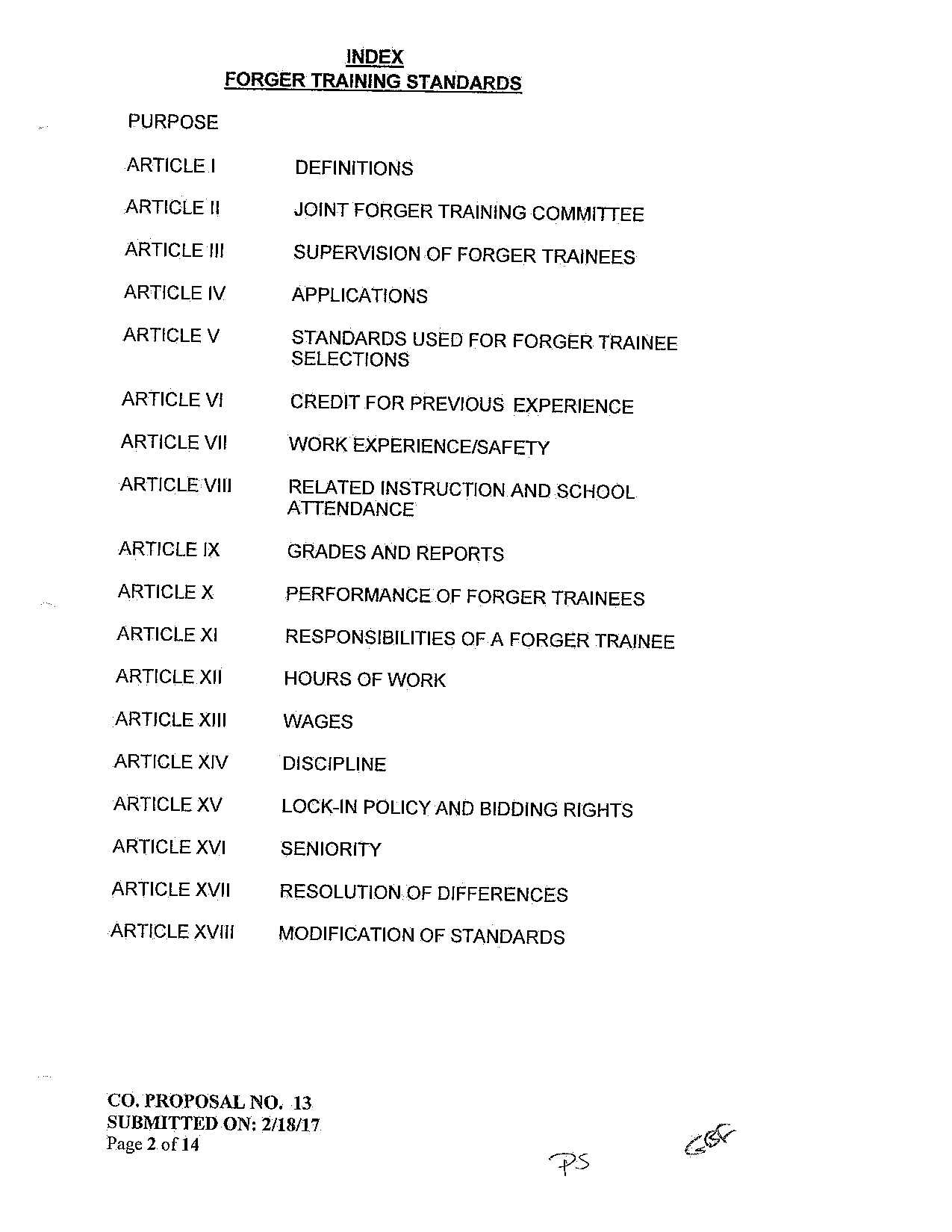 INDEX
FORGER TRAINING STANDARDS

PURPOSE

ARTICLE I DEFINITIONS

ARTICLE II JOINT FORGER TRAINING COMMITTEE

ARTICLE III SUPERVISION OF FORGER TRAINEES

ARTICLE IV APPLICATIONS

ARTICLE V STANDARDS USED FOR FORGER TRAINEE SELECTIONS

ARTICLE VI CREDIT FOR PREVIOUS EXPERIENCE

ARTICLE VII WORK EXPERIENCE/SAFETY

ARTICLE VIII RELATED INSTRUCTION AND SCHOOL ATTENDANCE

ARTICLE IX GRADES AND REPORTS

ARTICLE X PERFORMANCE OF FORGER TRAINEES

ARTICLE XI RESPONSIBILITIES OF A FORGER TRAINEE

ARTICLE XII HOURS OF WORK

ARTICLE XIII WAGES

ARTICLE XIV DISCIPLINE

ARTICLE XV LOCK-IN POLICY AND BIDDING RIGHTS

ARTICLE XVI SENIORITY

ARTICLE XVII RESOLUTION OF DIFFERENCES

ARTICLE XVIII MODIFICATION OF STANDARDS

CO. PROPOSAL NO. 13
SUBMITTED ON: 2/18/17
Page 2 of 14

PS GBF